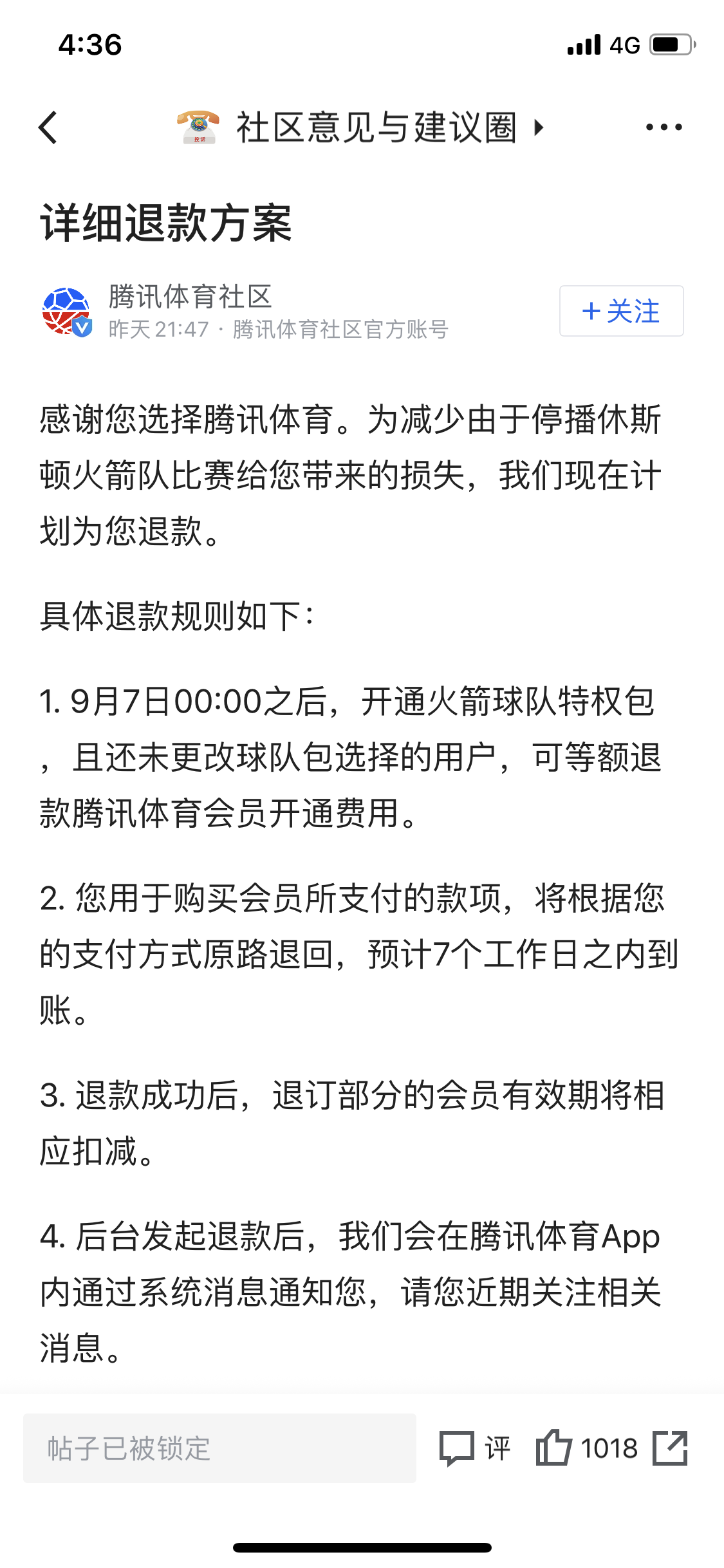 4:36

4G

社区意见与建议圈

详细退款方案

腾讯体育社区
昨天 21:47 · 腾讯体育社区官方账号

+ 关注

感谢您选择腾讯体育。为减少由于停播休斯顿火箭队比赛给您带来的损失，我们现在计划为您退款。

具体退款规则如下：

1. 9月7日00:00之后，开通火箭球队特权包，且还未更改球队包选择的用户，可等额退款腾讯体育会员开通费用。

2. 您用于购买会员所支付的款项，将根据您的支付方式原路退回，预计7个工作日之内到账。

3. 退款成功后，退订部分的会员有效期将相应扣减。

4. 后台发起退款后，我们会在腾讯体育App内通过系统消息通知您，请您近期关注相关消息。

帖子已被锁定

评

1018